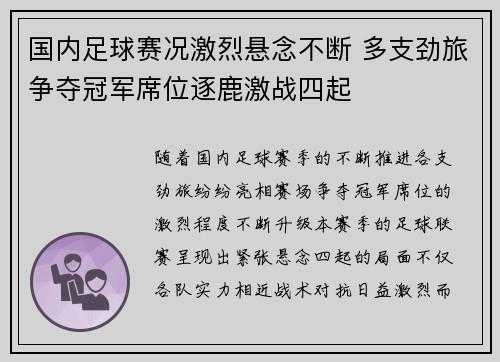 国内足球赛况激烈悬念不断 多支劲旅争夺冠军席位逐鹿激战四起

随着国内足球赛季的不断推进各支劲旅纷纷亮相赛场争夺冠军席位的激烈程度不断升级本赛季的足球联赛呈现出紧张悬念四起的局面不仅各队实力相近战术对抗日益激烈而